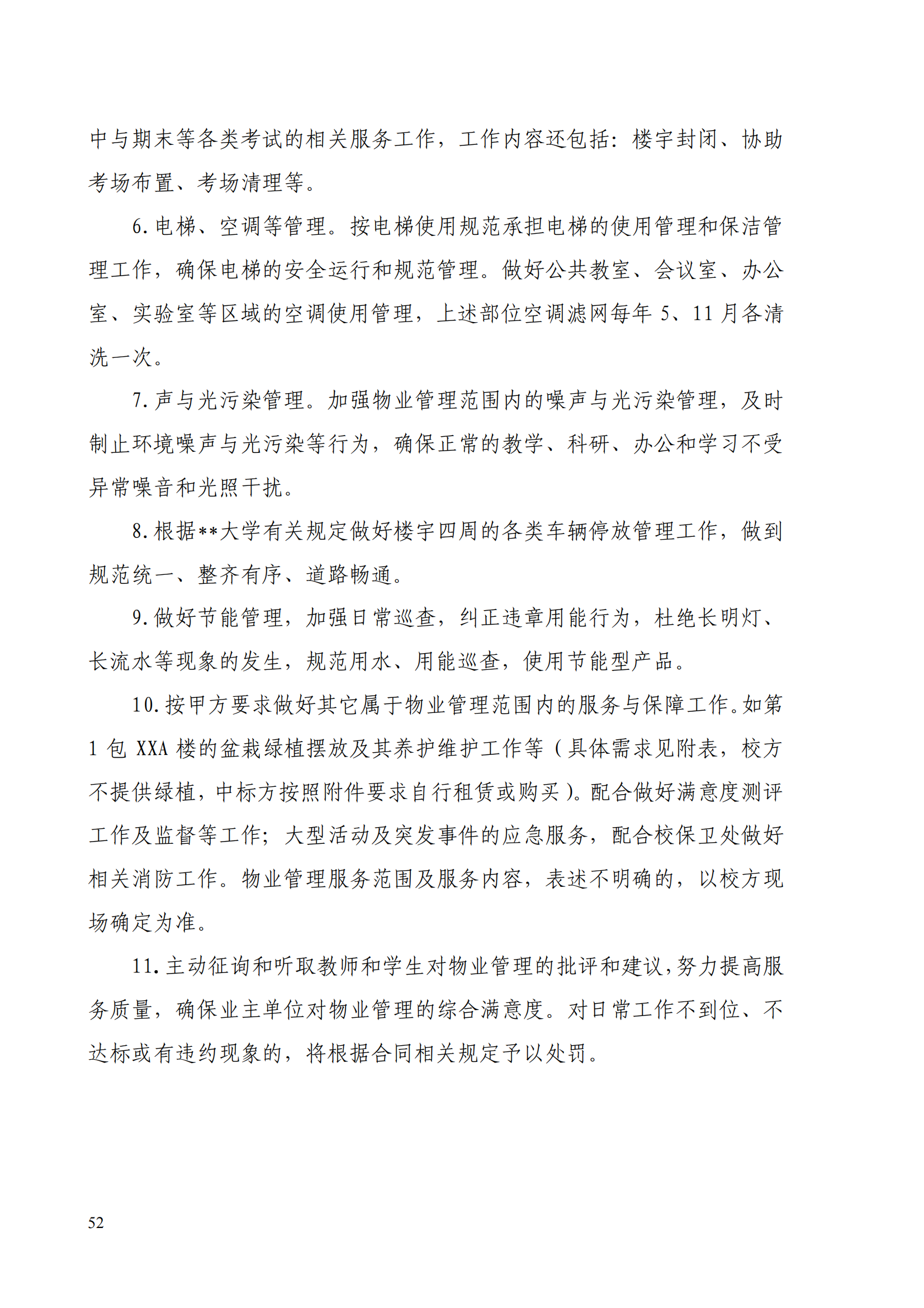 中与期末等各类考试的相关服务工作，工作内容还包括：楼宇封闭、协助考场布置、考场清理等。

6.电梯、空调等管理。按电梯使用规范承担电梯的使用管理和保洁管理工作，确保电梯的安全运行和规范管理。做好公共教室、会议室、办公室、实验室等区域的空调使用管理，上述部位空调滤网每年 5、11 月各清洗一次。

7.声与光污染管理。加强物业管理范围内的噪声与光污染管理，及时制止环境噪声与光污染等行为，确保正常的教学、科研、办公和学习不受异常噪音和光照干扰。

8.根据**大学有关规定做好楼宇四周的各类车辆停放管理工作，做到规范统一、整齐有序、道路畅通。

9.做好节能管理，加强日常巡查，纠正违章用能行为，杜绝长明灯、长流水等现象的发生，规范用水、用能巡查，使用节能型产品。

10.按甲方要求做好其它属于物业管理范围内的服务与保障工作。如第 1 包 XXA 楼的盆栽绿植摆放及其养护维护工作等（具体需求见附表，校方不提供绿植，中标方按照附件要求自行租赁或购买）。配合做好满意度测评工作及监督等工作；大型活动及突发事件的应急服务，配合校保卫处做好相关消防工作。物业管理服务范围及服务内容，表述不明确的，以校方现场确定为准。

11.主动征询和听取教师和学生对物业管理的批评和建议，努力提高服务质量，确保业主单位对物业管理的综合满意度。对日常工作不到位、不达标或有违约现象的，将根据合同相关规定予以处罚。

52